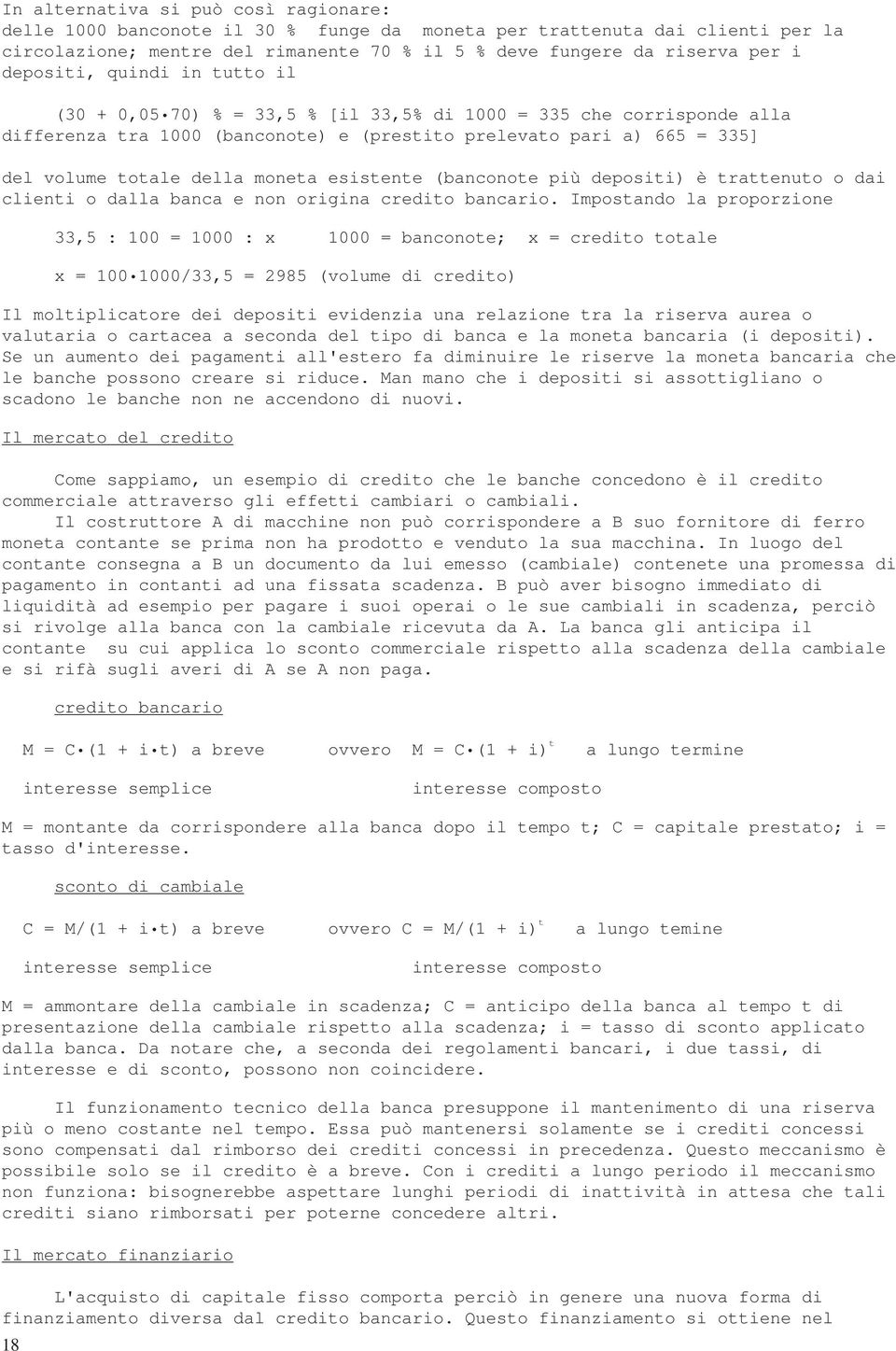 In alternativa si può così ragionare:
delle 1000 banconote il 30 % funge da moneta per trattenuta dai clienti per la circolazione; mentre del rimanente 70 % il 5 % deve fungere da riserva per i depositi, quindi in tutto il

(30 + 0,05•70) % = 33,5 % [il 33,5% di 1000 = 335 che corrisponde alla differenza tra 1000 (banconote) e (prestito prelevato pari a) 665 = 335]

del volume totale della moneta esistente (banconote più depositi) è trattenuto o dai clienti o dalla banca e non origina credito bancario. Impostando la proporzione

33,5 : 100 = 1000 : x    1000 = banconote;  x = credito totale

x = 100•1000/33,5 = 2985 (volume di credito)

Il moltiplicatore dei depositi evidenzia una relazione tra la riserva aurea o valutaria o cartacea a seconda del tipo di banca e la moneta bancaria (i depositi). Se un aumento dei pagamenti all'estero fa diminuire le riserve la moneta bancaria che le banche possono creare si riduce. Man mano che i depositi si assottigliano o scadono le banche non ne accendono di nuovi.

Il mercato del credito

Come sappiamo, un esempio di credito che le banche concedono è il credito commerciale attraverso gli effetti cambiari o cambiali.
Il costruttore A di macchine non può corrispondere a B suo fornitore di ferro moneta contante se prima non ha prodotto e venduto la sua macchina. In luogo del contante consegna a B un documento da lui emesso (cambiale) contenete una promessa di pagamento in contanti ad una fissata scadenza. B può aver bisogno immediato di liquidità ad esempio per pagare i suoi operai o le sue cambiali in scadenza, perciò si rivolge alla banca con la cambiale ricevuta da A. La banca gli anticipa il contante su cui applica lo sconto commerciale rispetto alla scadenza della cambiale e si rifà sugli averi di A se A non paga.

credito bancario

M = C•(1 + i•t) a breve    ovvero  M = C•(1 + i)$^t$  a lungo termine

interesse semplice    interesse composto

M = montante da corrispondere alla banca dopo il tempo t; C = capitale prestato; i = tasso d'interesse.

sconto di cambiale

C = M/(1 + i•t) a breve    ovvero C = M/(1 + i)$^t$  a lungo temine

interesse semplice    interesse composto

M = ammontare della cambiale in scadenza; C = anticipo della banca al tempo t di presentazione della cambiale rispetto alla scadenza; i = tasso di sconto applicato dalla banca. Da notare che, a seconda dei regolamenti bancari, i due tassi, di interesse e di sconto, possono non coincidere.

Il funzionamento tecnico della banca presuppone il mantenimento di una riserva più o meno costante nel tempo. Essa può mantenersi solamente se i crediti concessi sono compensati dal rimborso dei crediti concessi in precedenza. Questo meccanismo è possibile solo se il credito è a breve. Con i crediti a lungo periodo il meccanismo non funziona: bisognerebbe aspettare lunghi periodi di inattività in attesa che tali crediti siano rimborsati per poterne concedere altri.

Il mercato finanziario

L'acquisto di capitale fisso comporta perciò in genere una nuova forma di finanziamento diversa dal credito bancario. Questo finanziamento si ottiene nel

18